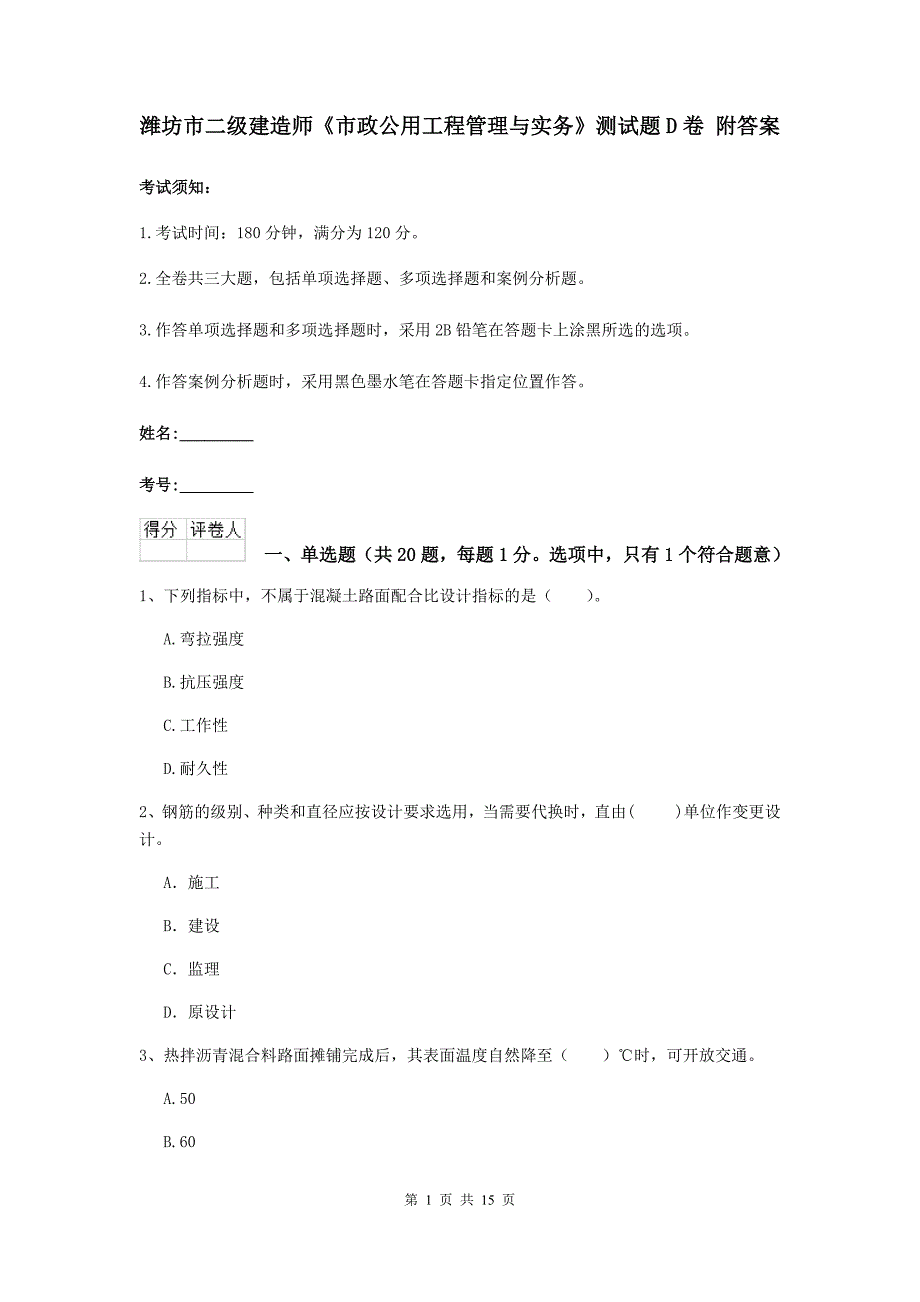 潍坊市二级建造师《市政公用工程管理与实务》测试题D卷 附答案

考试须知：

1.考试时间：180分钟，满分为120分。

2.全卷共三大题，包括单项选择题、多项选择题和案例分析题。

3.作答单项选择题和多项选择题时，采用2B铅笔在答题卡上涂黑所选的选项。

4.作答案例分析题时，采用黑色墨水笔在答题卡指定位置作答。

姓名：_________

考号：_________

| 得分 | 评卷人 |
|---|---|
| | |

一、单选题（共20题，每题1分。选项中，只有1个符合题意）

1、下列指标中，不属于混凝土路面配合比设计指标的是（　　）。

A.弯拉强度

B.抗压强度

C.工作性

D.耐久性

2、钢筋的级别、种类和直径应按设计要求选用，当需要代换时，直由(　　)单位作变更设计。

A. 施工

B. 建设

C. 监理

D. 原设计

3、热拌沥青混合料路面摊铺完成后，其表面温度自然降至（　　）℃时，可开放交通。

A.50

B.60

第 1 页 共 15 页